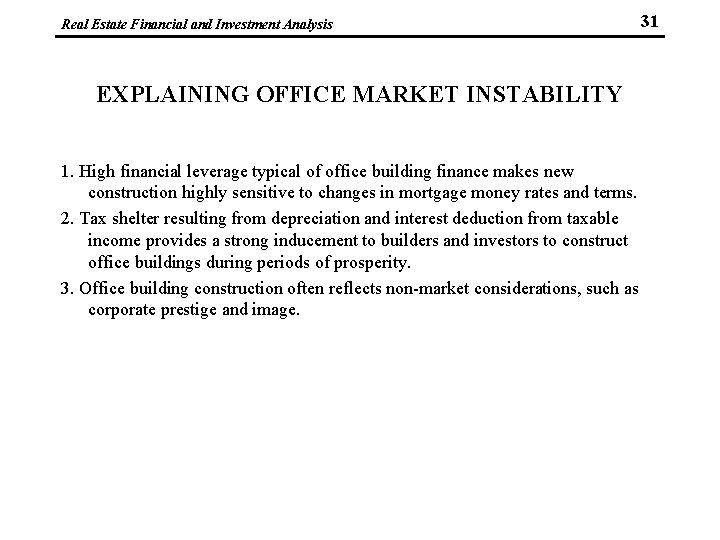 Real Estate Financial and Investment Analysis

31

EXPLAINING OFFICE MARKET INSTABILITY

1. High financial leverage typical of office building finance makes new construction highly sensitive to changes in mortgage money rates and terms.

2. Tax shelter resulting from depreciation and interest deduction from taxable income provides a strong inducement to builders and investors to construct office buildings during periods of prosperity.

3. Office building construction often reflects non-market considerations, such as corporate prestige and image.